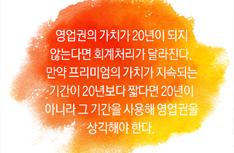 영업권의 가치가 20년이 되지 않는다면 회계처리가 달라진다. 만약 프리미엄의 가치가 지속되는 기간이 20년보다 짧다면 20년이 아니라 그 기간을 사용해 영업권을 상각해야 한다.